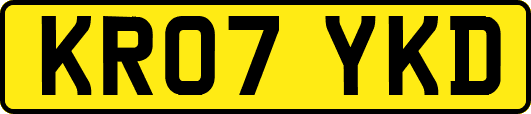 KR07 YKD